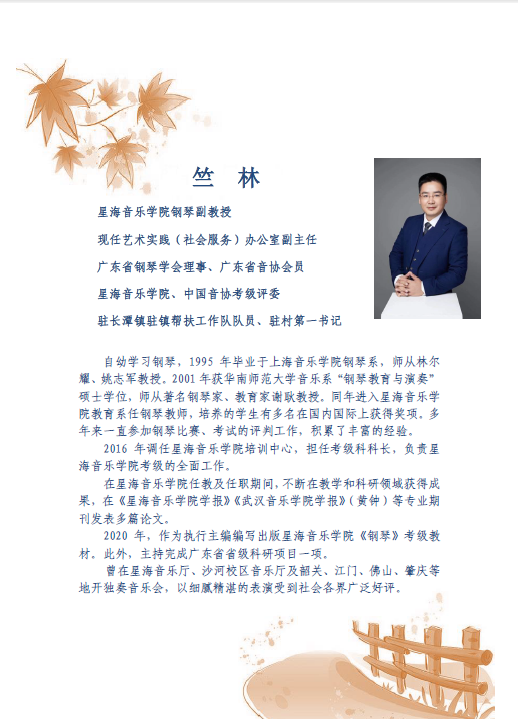 竺 林

星海音乐学院钢琴副教授

现任艺术实践（社会服务）办公室副主任

广东省钢琴学会理事、广东省音协会员

星海音乐学院、中国音协考级评委

驻长潭镇驻镇帮扶工作队队员、驻村第一书记

自幼学习钢琴，1995 年毕业于上海音乐学院钢琴系，师从林尔耀、姚志军教授。2001 年获华南师范大学音乐系“钢琴教育与演奏”硕士学位，师从著名钢琴家、教育家谢耿教授。同年进入星海音乐学院教育系任钢琴教师，培养的学生有多名在国内国际上获得奖项。多年来一直参加钢琴比赛、考试的评判工作，积累了丰富的经验。

2016 年调任星海音乐学院培训中心，担任考级科科长，负责星海音乐学院考级的全面工作。

在星海音乐学院任教及任职期间，不断在教学和科研领域获得成果，在《星海音乐学院学报》《武汉音乐学院学报》（黄钟）等专业期刊发表多篇论文。

2020 年，作为执行主编编写出版星海音乐学院《钢琴》考级教材。此外，主持完成广东省省级科研项目一项。

曾在星海音乐厅、沙河校区音乐厅及韶关、江门、佛山、肇庆等地开独奏音乐会，以细腻精湛的表演受到社会各界广泛好评。